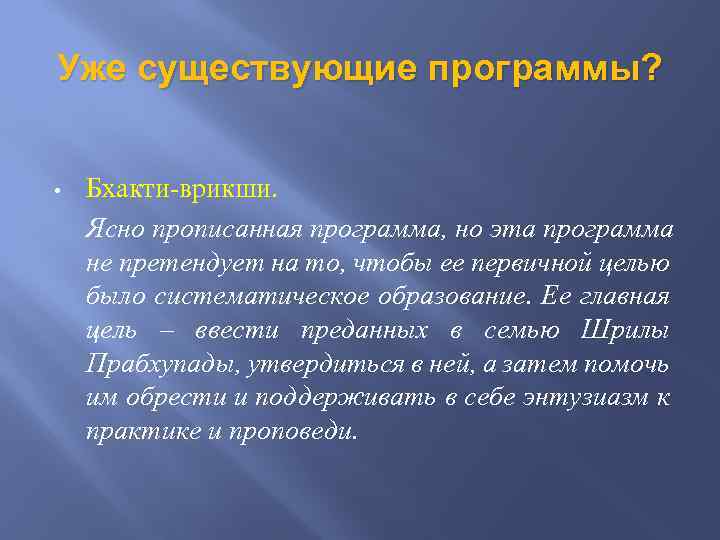 Уже существующие программы?

• Бхакти-врикши.

Ясно прописанная программа, но эта программа не претендует на то, чтобы ее первичной целью было систематическое образование. Ее главная цель – ввести преданных в семью Шрилы Прабхупады, утвердиться в ней, а затем помочь им обрести и поддерживать в себе энтузиазм к практике и проповеди.